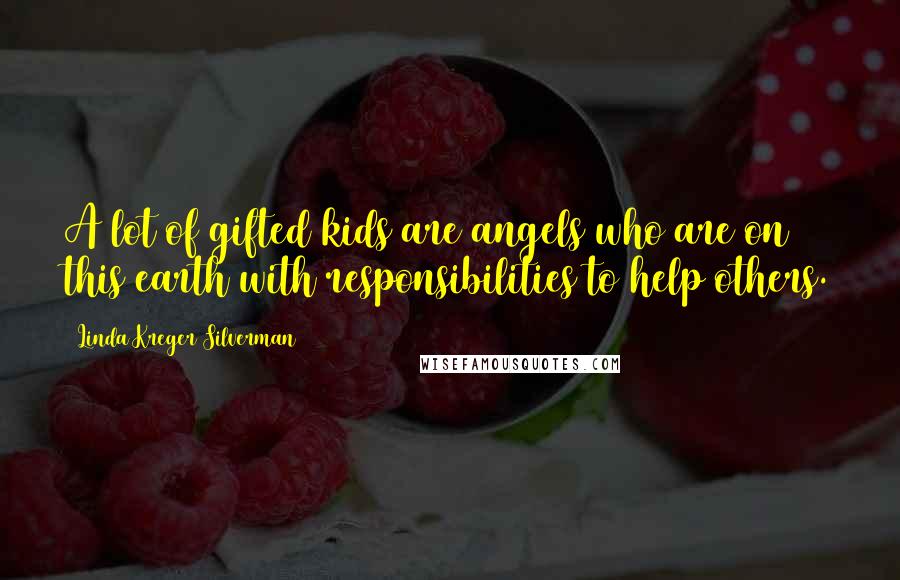 A lot of gifted kids are angels who are on this earth with responsibilities to help others.

Linda Kreger Silverman

WISEFAMOUSQUOTES.COM